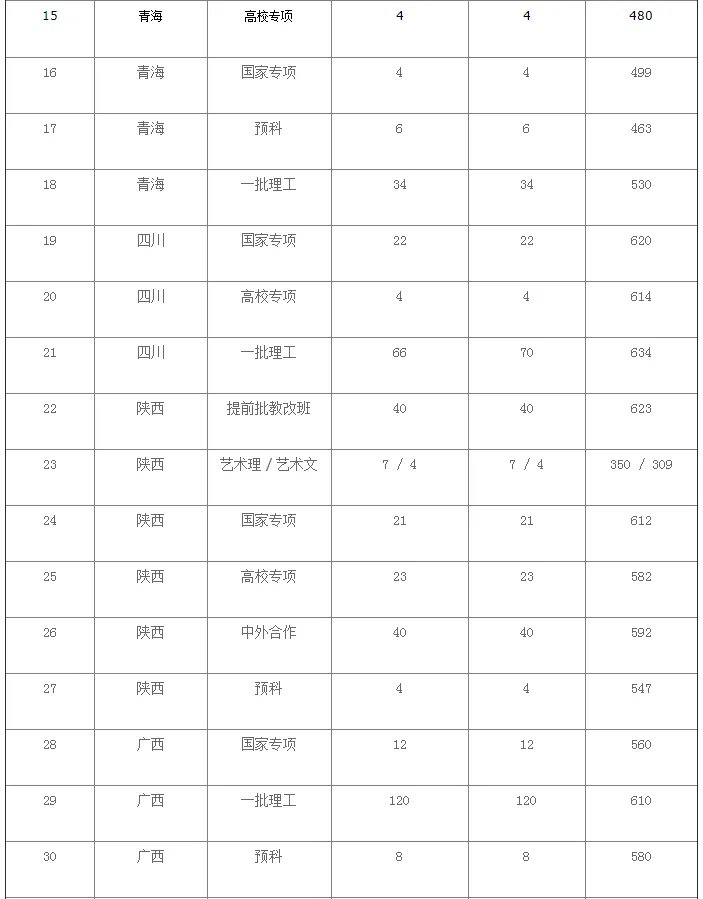 | 15 | 青海 | 高校专项 | 4 | 4 | 480 |
|---|---|---|---|---|---|
| 16 | 青海 | 国家专项 | 4 | 4 | 499 |
| 17 | 青海 | 预科 | 6 | 6 | 463 |
| 18 | 青海 | 一批理工 | 34 | 34 | 530 |
| 19 | 四川 | 国家专项 | 22 | 22 | 620 |
| 20 | 四川 | 高校专项 | 4 | 4 | 614 |
| 21 | 四川 | 一批理工 | 66 | 70 | 634 |
| 22 | 陕西 | 提前批教改班 | 40 | 40 | 623 |
| 23 | 陕西 | 艺术理 / 艺术文 | 7 / 4 | 7 / 4 | 350 / 309 |
| 24 | 陕西 | 国家专项 | 21 | 21 | 612 |
| 25 | 陕西 | 高校专项 | 23 | 23 | 582 |
| 26 | 陕西 | 中外合作 | 40 | 40 | 592 |
| 27 | 陕西 | 预科 | 4 | 4 | 547 |
| 28 | 广西 | 国家专项 | 12 | 12 | 560 |
| 29 | 广西 | 一批理工 | 120 | 120 | 610 |
| 30 | 广西 | 预科 | 8 | 8 | 580 |